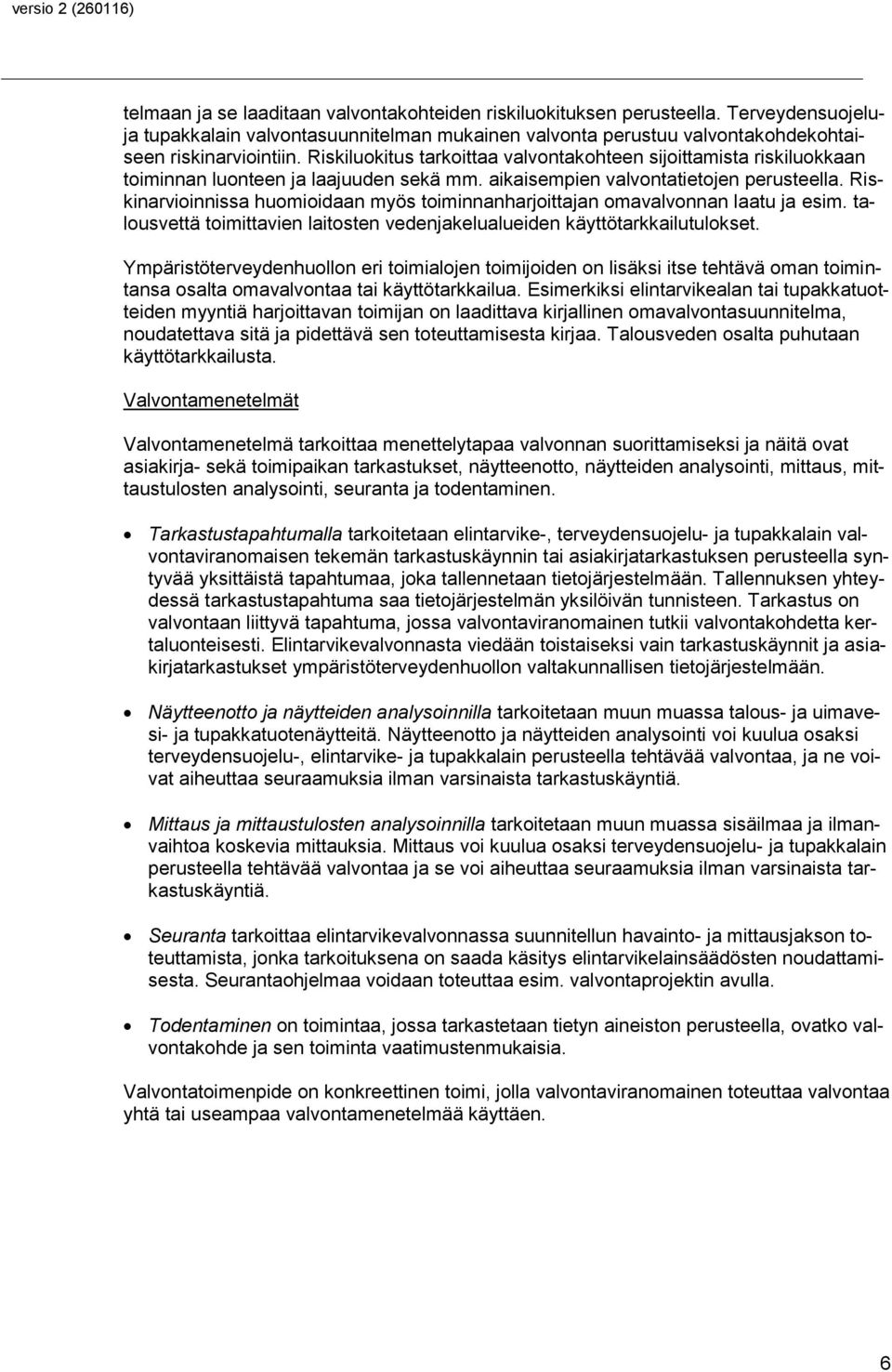 versio 2 (260116)

telmaan ja se laaditaan valvontakohteiden riskiluokituksen perusteella. Terveydensuojelu- ja tupakkalain valvontasuunnitelman mukainen valvonta perustuu valvontakohdekohtaiseen riskinarviointiin. Riskiluokitus tarkoittaa valvontakohteen sijoittamista riskiluokkaan toiminnan luonteen ja laajuuden sekä mm. aikaisempien valvontatietojen perusteella. Riskinarvioinnissa huomioidaan myös toiminnanharjoittajan omavalvonnan laatu ja esim. talousvettä toimittavien laitosten vedenjakelualueiden käyttötarkkailutulokset.

Ympäristöterveydenhuollon eri toimialojen toimijoiden on lisäksi itse tehtävä oman toimintansa osalta omavalvontaa tai käyttötarkkailua. Esimerkiksi elintarvikealan tai tupakkatuotteiden myyntiä harjoittavan toimijan on laadittava kirjallinen omavalvontasuunnitelma, noudatettava sitä ja pidettävä sen toteuttamisesta kirjaa. Talousveden osalta puhutaan käyttötarkkailusta.

Valvontamenetelmät

Valvontamenetelmä tarkoittaa menettelytapaa valvonnan suorittamiseksi ja näitä ovat asiakirja- sekä toimipaikan tarkastukset, näytteenotto, näytteiden analysointi, mittaus, mittaustulosten analysointi, seuranta ja todentaminen.

• Tarkastustapahtumalla tarkoitetaan elintarvike-, terveydensuojelu- ja tupakkalain valvontaviranomaisen tekemän tarkastuskäynnin tai asiakirjatarkastuksen perusteella syntyvää yksittäistä tapahtumaa, joka tallennetaan tietojärjestelmään. Tallennuksen yhteydessä tarkastustapahtuma saa tietojärjestelmän yksilöivän tunnisteen. Tarkastus on valvontaan liittyvä tapahtuma, jossa valvontaviranomainen tutkii valvontakohdetta kertaluonteisesti. Elintarvikevalvonnasta viedään toistaiseksi vain tarkastuskäynnit ja asiakirjatarkastukset ympäristöterveydenhuollon valtakunnallisen tietojärjestelmään.

• Näytteenotto ja näytteiden analysoinnilla tarkoitetaan muun muassa talous- ja uimavesi- ja tupakkatuotenäytteitä. Näytteenotto ja näytteiden analysointi voi kuulua osaksi terveydensuojelu-, elintarvike- ja tupakkalain perusteella tehtävää valvontaa, ja ne voivat aiheuttaa seuraamuksia ilman varsinaista tarkastuskäyntiä.

• Mittaus ja mittaustulosten analysoinnilla tarkoitetaan muun muassa sisäilmaa ja ilmanvaihtoa koskevia mittauksia. Mittaus voi kuulua osaksi terveydensuojelu- ja tupakkalain perusteella tehtävää valvontaa ja se voi aiheuttaa seuraamuksia ilman varsinaista tarkastuskäyntiä.

• Seuranta tarkoittaa elintarvikevalvonnassa suunnitellun havainto- ja mittausjakson toteuttamista, jonka tarkoituksena on saada käsitys elintarvikelainsäädösten noudattamisesta. Seurantaohjelmaa voidaan toteuttaa esim. valvontaprojektin avulla.

• Todentaminen on toimintaa, jossa tarkastetaan tietyn aineiston perusteella, ovatko valvontakohde ja sen toiminta vaatimustenmukaisia.

Valvontatoimenpide on konkreettinen toimi, jolla valvontaviranomainen toteuttaa valvontaa yhtä tai useampaa valvontamenetelmää käyttäen.

6